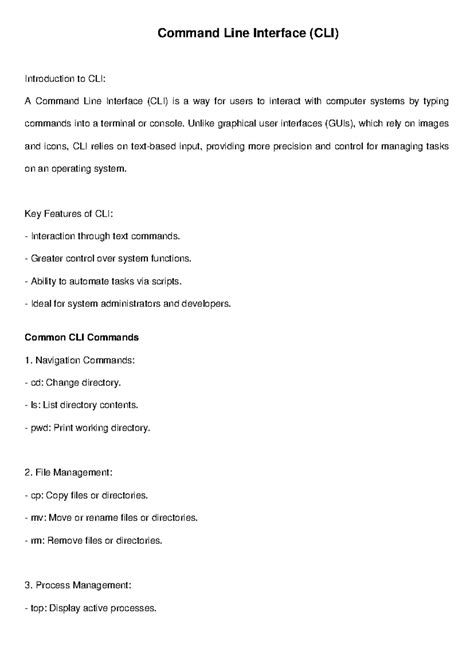 Command Line Interface (CLI)

Introduction to CLI:

A Command Line Interface (CLI) is a way for users to interact with computer systems by typing commands into a terminal or console. Unlike graphical user interfaces (GUIs), which rely on images and icons, CLI relies on text-based input, providing more precision and control for managing tasks on an operating system.

Key Features of CLI:

- Interaction through text commands.

- Greater control over system functions.

- Ability to automate tasks via scripts.

- Ideal for system administrators and developers.

Common CLI Commands

1. Navigation Commands:

- cd: Change directory.

- ls: List directory contents.

- pwd: Print working directory.

2. File Management:

- cp: Copy files or directories.

- mv: Move or rename files or directories.

- rm: Remove files or directories.

3. Process Management:

- top: Display active processes.